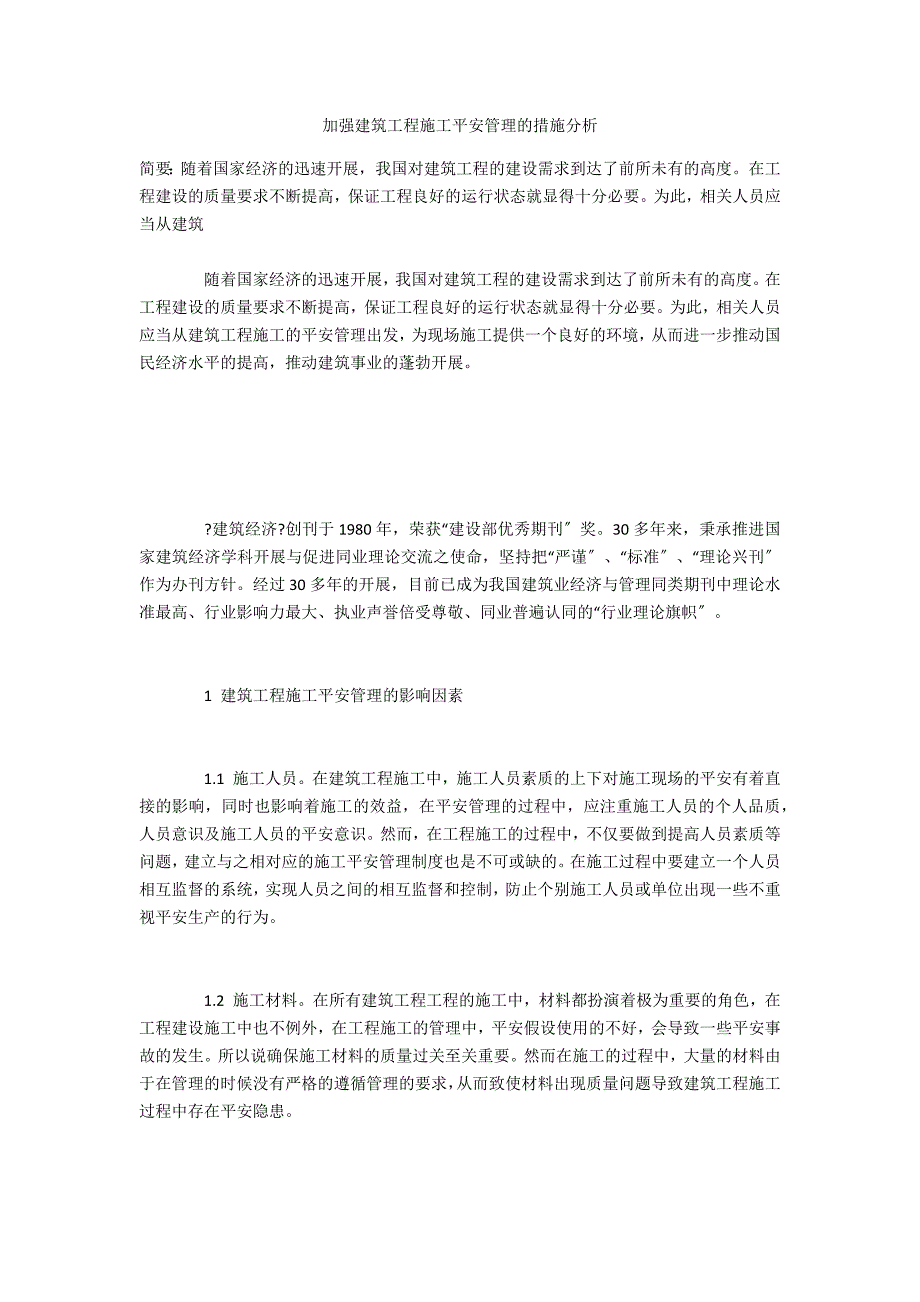 加强建筑工程施工平安管理的措施分析

简要: 随着国家经济的迅速开展，我国对建筑工程的建设需求到达了前所未有的高度。在工程建设的质量要求不断提高，保证工程良好的运行状态就显得十分必要。为此，相关人员应当从建筑

随着国家经济的迅速开展，我国对建筑工程的建设需求到达了前所未有的高度。在工程建设的质量要求不断提高，保证工程良好的运行状态就显得十分必要。为此，相关人员应当从建筑工程施工的平安管理出发，为现场施工提供一个良好的环境，从而进一步推动国民经济水平的提高，推动建筑事业的蓬勃开展。

?建筑经济?创刊于 1980 年，荣获“建设部优秀期刊〞奖。30 多年来，秉承推进国家建筑经济学科开展与促进同业理论交流之使命，坚持把“严谨〞、“标准〞、“理论兴刊〞作为办刊方针。经过 30 多年的开展，目前已成为我国建筑业经济与管理同类期刊中理论水准最高、行业影响力最大、执业声誉倍受尊敬、同业普遍认同的“行业理论旗帜〞。

1 建筑工程施工平安管理的影响因素

1.1 施工人员。在建筑工程施工中，施工人员素质的上下对施工现场的平安有着直接的影响，同时也影响着施工的效益，在平安管理的过程中，应注重施工人员的个人品质，人员意识及施工人员的平安意识。然而，在工程施工的过程中，不仅要做到提高人员素质等问题，建立与之相对应的施工平安管理制度也是不可或缺的。在施工过程中要建立一个人员相互监督的系统，实现人员之间的相互监督和控制，防止个别施工人员或单位出现一些不重视平安生产的行为。

1.2 施工材料。在所有建筑工程工程的施工中，材料都扮演着极为重要的角色，在工程建设施工中也不例外，在工程施工的管理中，平安假设使用的不好，会导致一些平安事故的发生。所以说确保施工材料的质量过关至关重要。然而在施工的过程中，大量的材料由于在管理的时候没有严格的遵循管理的要求，从而致使材料出现质量问题导致建筑工程施工过程中存在平安隐患。